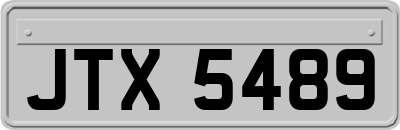 JTX 5489